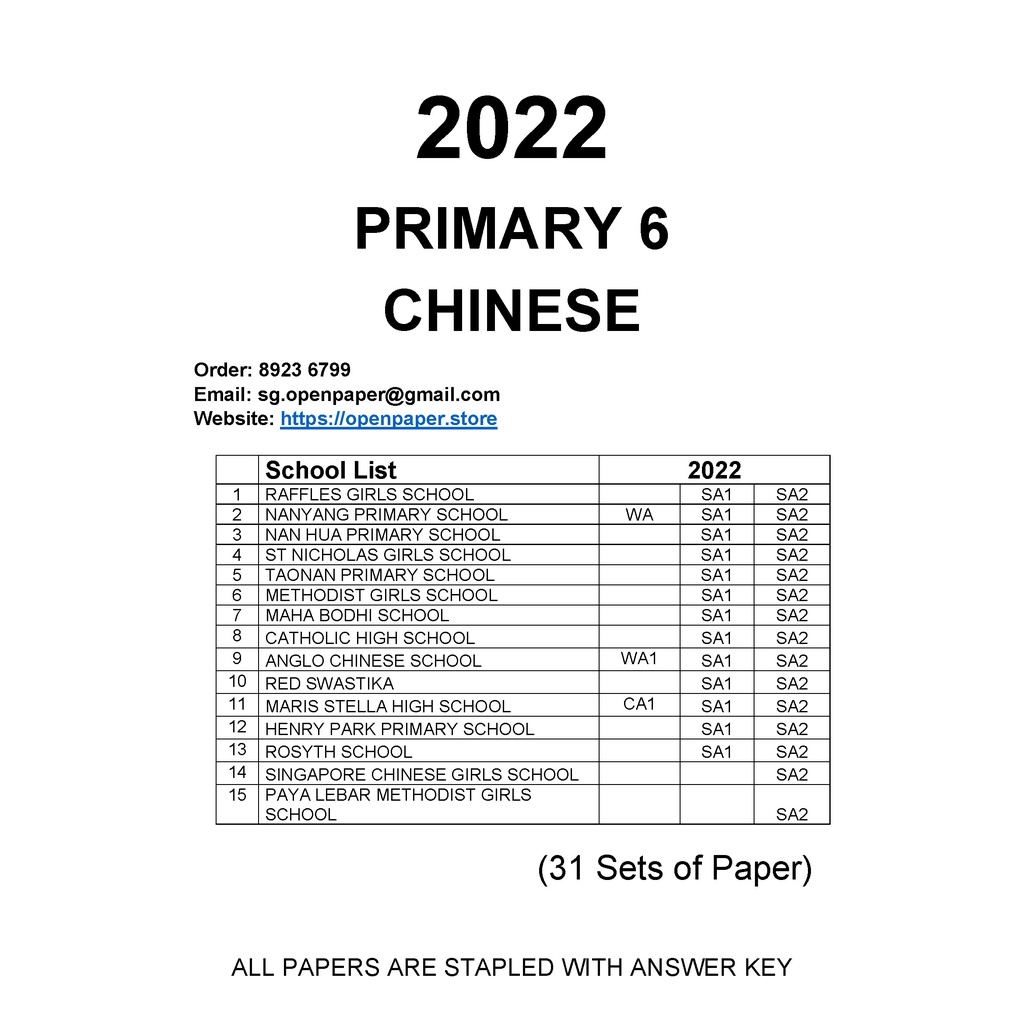 2022

PRIMARY 6

CHINESE

Order: 8923 6799
Email: sg.openpaper@gmail.com
Website: https://openpaper.store

| | School List | 2022 | | |
|---|---|---|---|---|
| 1 | RAFFLES GIRLS SCHOOL | | SA1 | SA2 |
| 2 | NANYANG PRIMARY SCHOOL | WA | SA1 | SA2 |
| 3 | NAN HUA PRIMARY SCHOOL | | SA1 | SA2 |
| 4 | ST NICHOLAS GIRLS SCHOOL | | SA1 | SA2 |
| 5 | TAONAN PRIMARY SCHOOL | | SA1 | SA2 |
| 6 | METHODIST GIRLS SCHOOL | | SA1 | SA2 |
| 7 | MAHA BODHI SCHOOL | | SA1 | SA2 |
| 8 | CATHOLIC HIGH SCHOOL | | SA1 | SA2 |
| 9 | ANGLO CHINESE SCHOOL | WA1 | SA1 | SA2 |
| 10 | RED SWASTIKA | | SA1 | SA2 |
| 11 | MARIS STELLA HIGH SCHOOL | CA1 | SA1 | SA2 |
| 12 | HENRY PARK PRIMARY SCHOOL | | SA1 | SA2 |
| 13 | ROSYTH SCHOOL | | SA1 | SA2 |
| 14 | SINGAPORE CHINESE GIRLS SCHOOL | | | SA2 |
| 15 | PAYA LEBAR METHODIST GIRLS SCHOOL | | | SA2 |

(31 Sets of Paper)

ALL PAPERS ARE STAPLED WITH ANSWER KEY